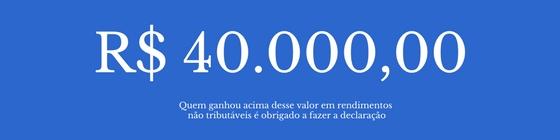 R$ 40.000,00

Quem ganhou acima desse valor em rendimentos não tributáveis é obrigado a fazer a declaração